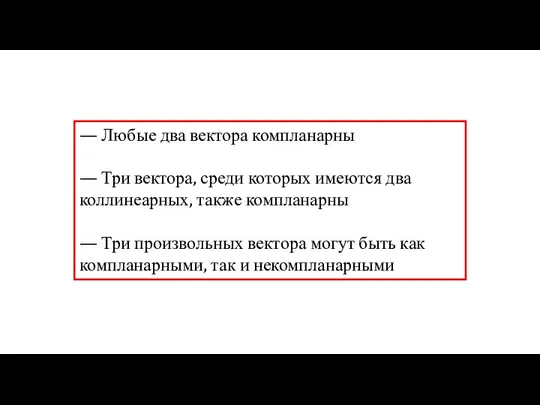 — Любые два вектора компланарны

— Три вектора, среди которых имеются два коллинеарных, также компланарны

— Три произвольных вектора могут быть как компланарными, так и некомпланарными